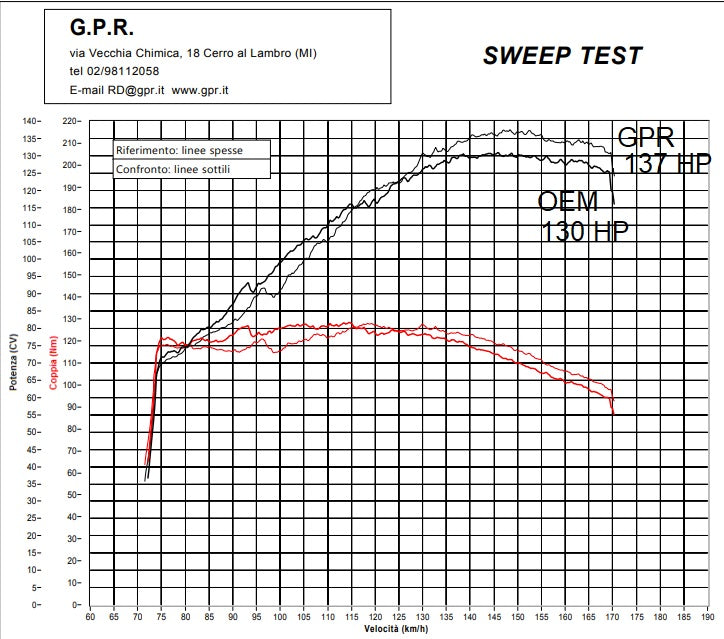 G.P.R.
via Vecchia Chimica, 18 Cerro al Lambro (MI)
tel 02/98112058
E-mail RD@gpr.it www.gpr.it

SWEEP TEST

Riferimento: linee spesse
Confronto: linee sottili

GPR
137 HP

OEM
130 HP

Potenza (CV)
140
135
130
125
120
115
110
105
100
95
90
85
80
75
70
65
60
55
50
45
40
35
30
25
20
15
10
5
0

Coppia (Nm)
220
210
200
190
180
170
160
150
140
130
120
110
100
90
80
70
60
50
40
30
20
10
0

60 65 70 75 80 85 90 95 100 105 110 115 120 125 130 135 140 145 150 155 160 165 170 175 180 185 190
Velocità (km/h)